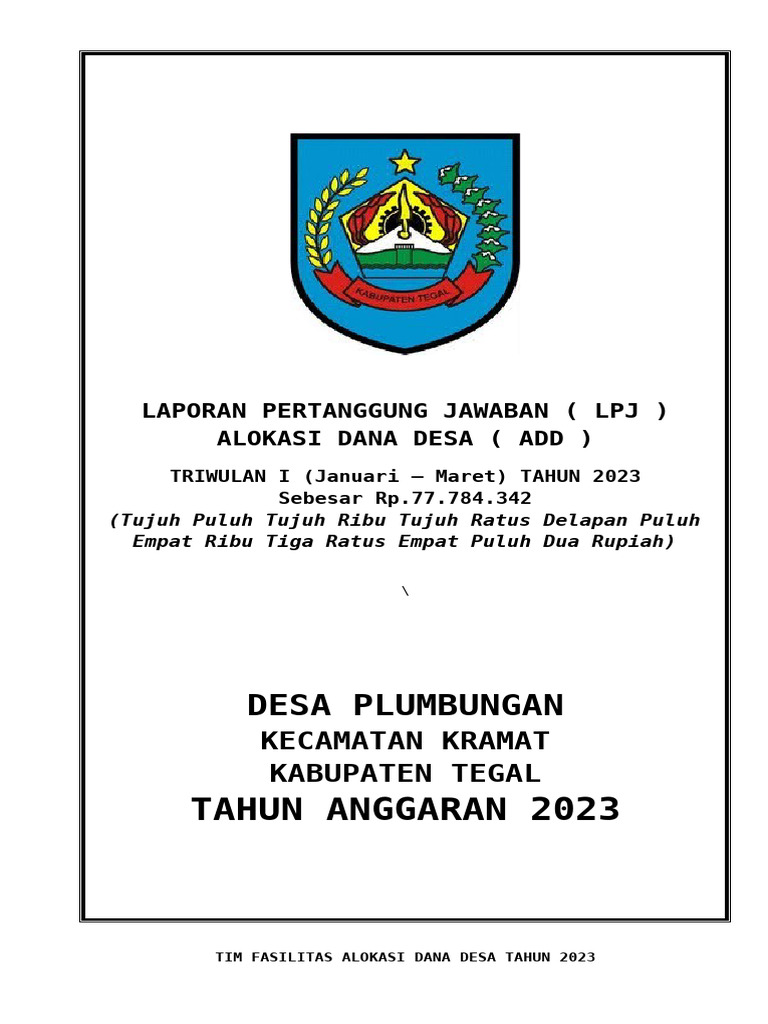 KABUPATEN TEGAL

LAPORAN PERTANGGUNG JAWABAN ( LPJ )
ALOKASI DANA DESA ( ADD )

TRIWULAN I (Januari – Maret) TAHUN 2023
Sebesar Rp.77.784.342
(Tujuh Puluh Tujuh Ribu Tujuh Ratus Delapan Puluh Empat Ribu Tiga Ratus Empat Puluh Dua Rupiah)

\

DESA PLUMBUNGAN
KECAMATAN KRAMAT
KABUPATEN TEGAL
TAHUN ANGGARAN 2023

TIM FASILITAS ALOKASI DANA DESA TAHUN 2023